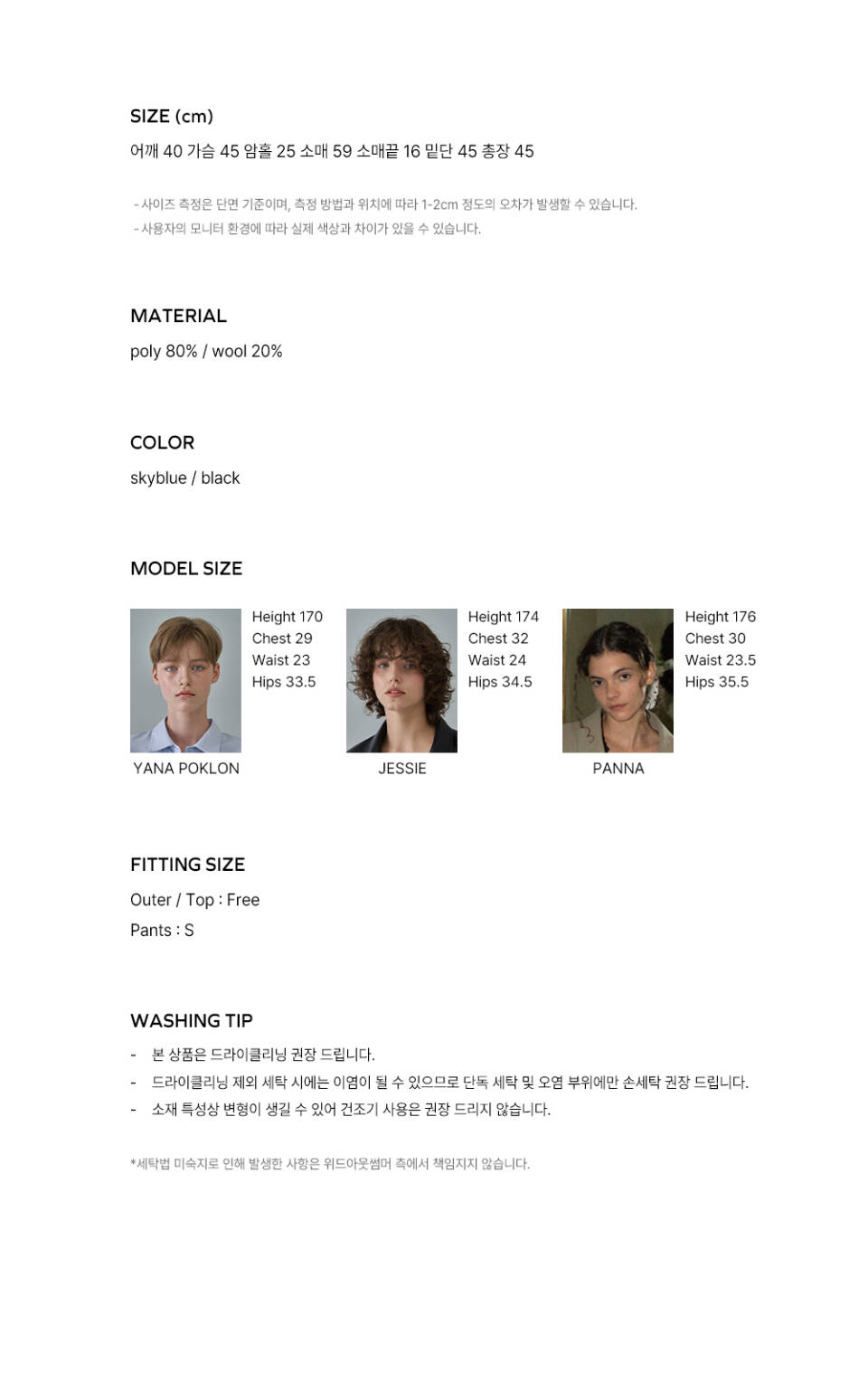 SIZE (cm)
어깨 40 가슴 45 암홀 25 소매 59 소매끝 16 밑단 45 총장 45

- 사이즈 측정은 단면 기준이며, 측정 방법과 위치에 따라 1-2cm 정도의 오차가 발생할 수 있습니다.
- 사용자의 모니터 환경에 따라 실제 색상과 차이가 있을 수 있습니다.

MATERIAL
poly 80% / wool 20%

COLOR
skyblue / black

MODEL SIZE

Height 170
Chest 29
Waist 23
Hips 33.5
YANA POKLON

Height 174
Chest 32
Waist 24
Hips 34.5
JESSIE

Height 176
Chest 30
Waist 23.5
Hips 35.5
PANNA

FITTING SIZE
Outer / Top : Free
Pants : S

WASHING TIP
- 본 상품은 드라이클리닝 권장 드립니다.
- 드라이클리닝 제외 세탁 시에는 이염이 될 수 있으므로 단독 세탁 및 오염 부위에만 손세탁 권장 드립니다.
- 소재 특성상 변형이 생길 수 있어 건조기 사용은 권장 드리지 않습니다.

*세탁법 미숙지로 인해 발생한 사항은 위드아웃썸머 측에서 책임지지 않습니다.